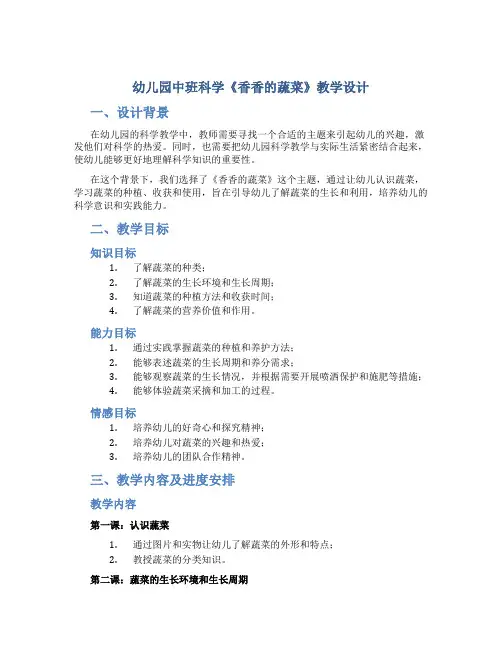 幼儿园中班科学《香香的蔬菜》教学设计

一、设计背景

在幼儿园的科学教学中，教师需要寻找一个合适的主题来引起幼儿的兴趣，激发他们对科学的热爱。同时，也需要把幼儿园科学教学与实际生活紧密结合起来，使幼儿能够更好地理解科学知识的重要性。

在这个背景下，我们选择了《香香的蔬菜》这个主题，通过让幼儿认识蔬菜，学习蔬菜的种植、收获和使用，旨在引导幼儿了解蔬菜的生长和利用，培养幼儿的科学意识和实践能力。

二、教学目标

知识目标

1. 了解蔬菜的种类；
2. 了解蔬菜的生长环境和生长周期；
3. 知道蔬菜的种植方法和收获时间；
4. 了解蔬菜的营养价值和作用。

能力目标

1. 通过实践掌握蔬菜的种植和养护方法；
2. 能够表述蔬菜的生长周期和养分需求；
3. 能够观察蔬菜的生长情况，并根据需要开展喷洒保护和施肥等措施；
4. 能够体验蔬菜采摘和加工的过程。

情感目标

1. 培养幼儿的好奇心和探究精神；
2. 培养幼儿对蔬菜的兴趣和热爱；
3. 培养幼儿的团队合作精神。

三、教学内容及进度安排

教学内容

第一课：认识蔬菜

1. 通过图片和实物让幼儿了解蔬菜的外形和特点；
2. 教授蔬菜的分类知识。

第二课：蔬菜的生长环境和生长周期